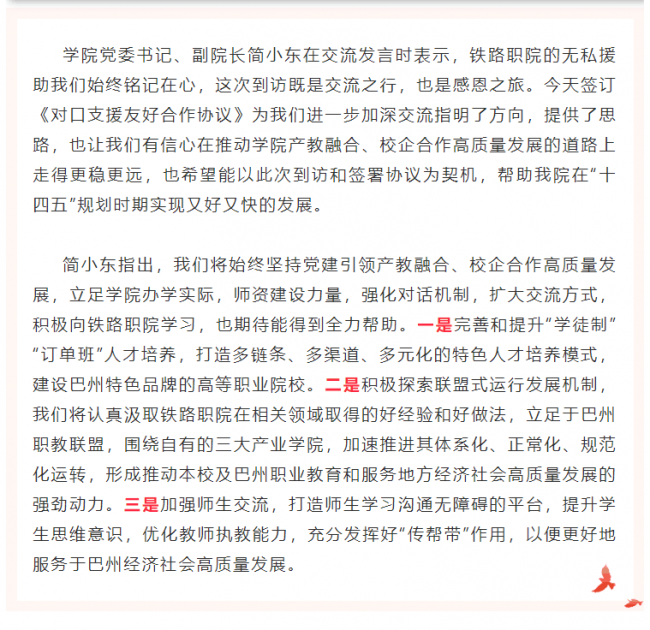 学院党委书记、副院长简小东在交流发言时表示，铁路职院的无私援助我们始终铭记在心，这次到访既是交流之行，也是感恩之旅。今天签订《对口支援友好合作协议》为我们进一步加深交流指明了方向，提供了思路，也让我们有信心在推动学院产教融合、校企合作高质量发展的道路上走得更稳更远，也希望能以此次到访和签署协议为契机，帮助我院在“十四五”规划时期实现又好又快的发展。

简小东指出，我们将始终坚持党建引领产教融合、校企合作高质量发展，立足学院办学实际，师资建设力量，强化对话机制，扩大交流方式，积极向铁路职院学习，也期待能得到全力帮助。一是完善和提升“学徒制”“订单班”人才培养，打造多链条、多渠道、多元化的特色人才培养模式，建设巴州特色品牌的高等职业院校。二是积极探索联盟式运行发展机制，我们将认真汲取铁路职院在相关领域取得的好经验和好做法，立足于巴州职教联盟，围绕自有的三大产业学院，加速推进其体系化、正常化、规范化运转，形成推动本校及巴州职业教育和服务地方经济社会高质量发展的强劲动力。三是加强师生交流，打造师生学习沟通无障碍的平台，提升学生思维意识，优化教师执教能力，充分发挥好“传帮带”作用，以便更好地服务于巴州经济社会高质量发展。